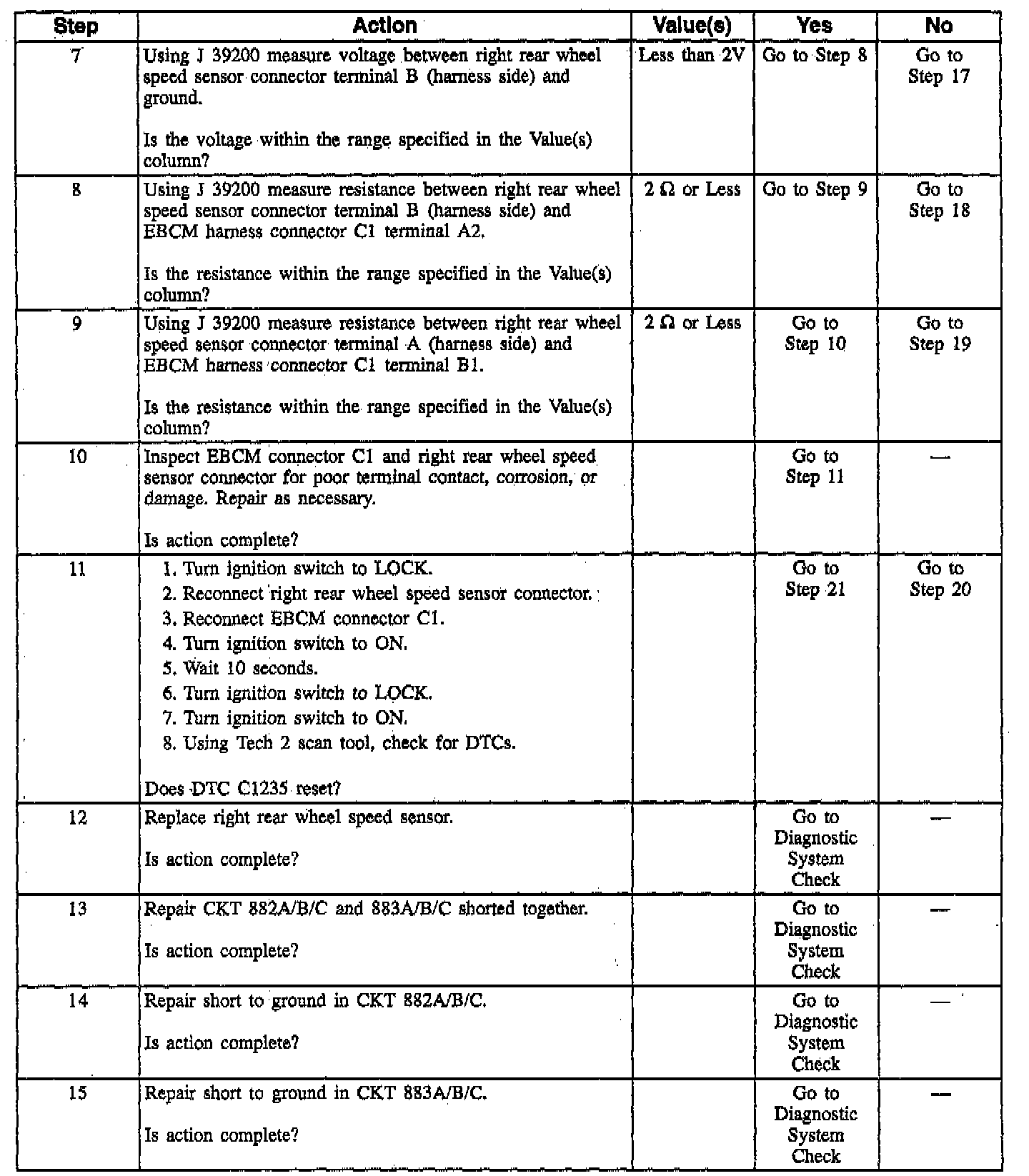 | Step | Action | Value(s) | Yes | No |
|---|---|---|---|---|
| 7 | Using J 39200 measure voltage between right rear wheel speed sensor connector terminal B (harness side) and ground.<br><br>Is the voltage within the range specified in the Value(s) column? | Less than 2V | Go to Step 8 | Go to Step 17 |
| 8 | Using J 39200 measure resistance between right rear wheel speed sensor connector terminal B (harness side) and EBCM harness connector C1 terminal A2.<br><br>Is the resistance within the range specified in the Value(s) column? | 2 Ω or Less | Go to Step 9 | Go to Step 18 |
| 9 | Using J 39200 measure resistance between right rear wheel speed sensor connector terminal A (harness side) and EBCM harness connector C1 terminal B1.<br><br>Is the resistance within the range specified in the Value(s) column? | 2 Ω or Less | Go to Step 10 | Go to Step 19 |
| 10 | Inspect EBCM connector C1 and right rear wheel speed sensor connector for poor terminal contact, corrosion, or damage. Repair as necessary.<br><br>Is action complete? | | Go to Step 11 | — |
| 11 | 1. Turn ignition switch to LOCK.<br>2. Reconnect right rear wheel speed sensor connector.<br>3. Reconnect EBCM connector C1.<br>4. Turn ignition switch to ON.<br>5. Wait 10 seconds.<br>6. Turn ignition switch to LOCK.<br>7. Turn ignition switch to ON.<br>8. Using Tech 2 scan tool, check for DTCs.<br><br>Does DTC C1235 reset? | | Go to Step 21 | Go to Step 20 |
| 12 | Replace right rear wheel speed sensor.<br><br>Is action complete? | | Go to Diagnostic System Check | — |
| 13 | Repair CKT 882A/B/C and 883A/B/C shorted together.<br><br>Is action complete? | | Go to Diagnostic System Check | — |
| 14 | Repair short to ground in CKT 882A/B/C.<br><br>Is action complete? | | Go to Diagnostic System Check | — |
| 15 | Repair short to ground in CKT 883A/B/C.<br><br>Is action complete? | | Go to Diagnostic System Check | — |